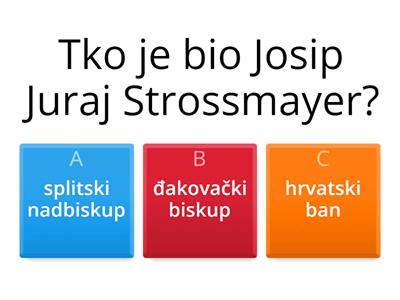 Tko je bio Josip Juraj Strossmayer?

A
splitski nadbiskup

B
đakovački biskup

C
hrvatski ban